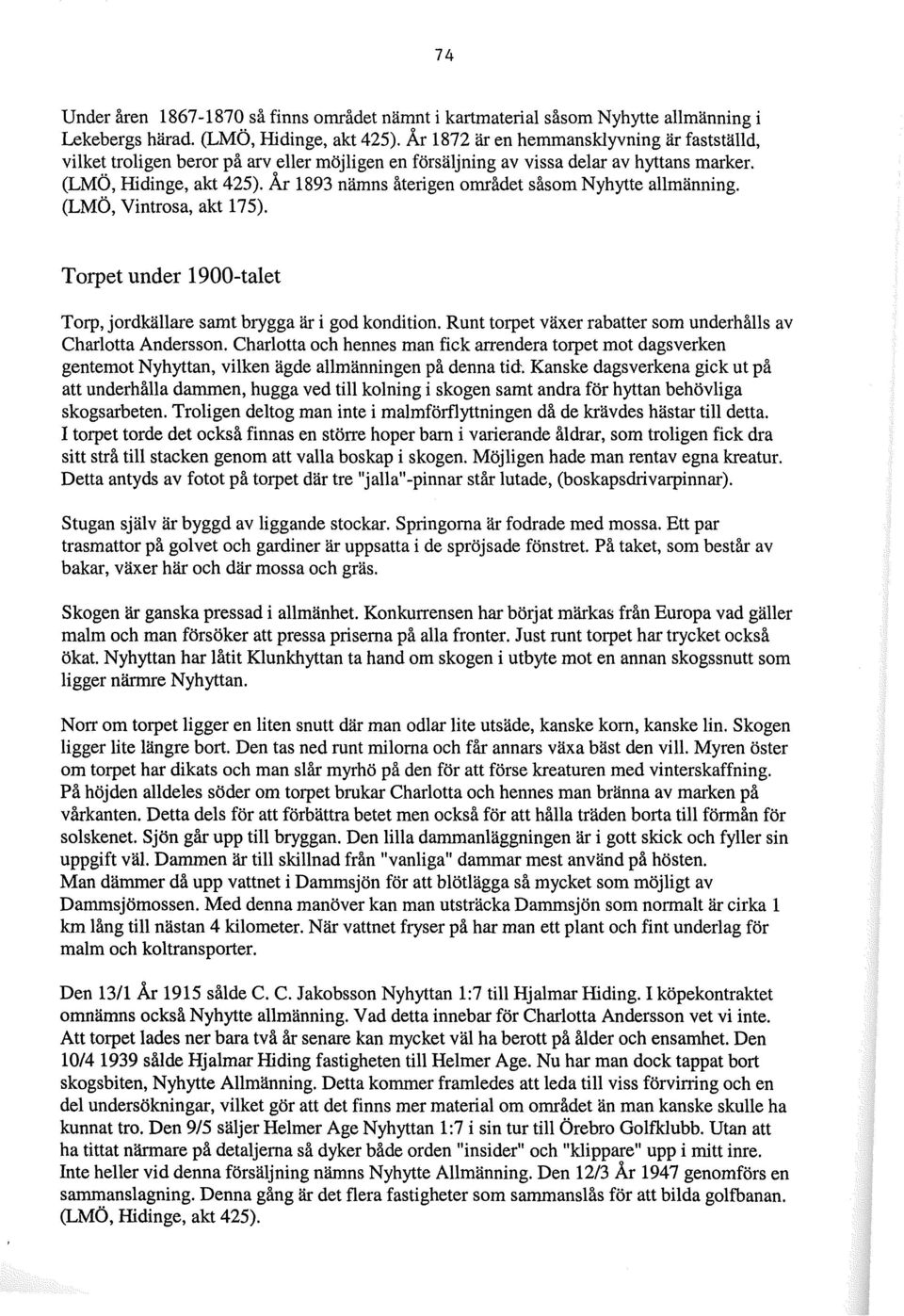 74

Under åren 1867-1870 så finns området nämnt i kartmaterial såsom Nyhytte allmänning i Lekebergs härad. (LMÖ, Hidinge, akt 425). År 1872 är en hemmansklyvning är fastställd, vilket troligen beror på arv eller möjligen en försäljning av vissa delar av hyttans marker. (LMÖ, Hidinge, akt 425). År 1893 nämns återigen området såsom Nyhytte allmänning. (LMÖ, Vintrosa, akt 175).

Torpet under 1900-talet

Torp, jordkällare samt brygga är i god kondition. Runt torpet växer rabatter som underhålls av Charlotta Andersson. Charlotta och hennes man fick arrendera torpet mot dagsverken gentemot Nyhyttan, vilken ägde allmänningen på denna tid. Kanske dagsverkena gick ut på att underhålla dammen, hugga ved till kolning i skogen samt andra för hyttan behövliga skogsarbeten. Troligen deltog man inte i malmförflyttningen då de krävdes hästar till detta. I torpet torde det också finnas en större hoper barn i varierande åldrar, som troligen fick dra sitt strå till stacken genom att valla boskap i skogen. Möjligen hade man rentav egna kreatur. Detta antyds av fotot på torpet där tre "jalla"-pinnar står lutade, (boskapsdrivarpinnar).

Stugan själv är byggd av liggande stockar. Springorna är fodrade med mossa. Ett par trasmattor på golvet och gardiner är uppsatta i de spröjsade fönstret. På taket, som består av bakar, växer här och där mossa och gräs.

Skogen är ganska pressad i allmänhet. Konkurrensen har börjat märkas från Europa vad gäller malm och man försöker att pressa priserna på alla fronter. Just runt torpet har trycket också ökat. Nyhyttan har låtit Klunkhyttan ta hand om skogen i utbyte mot en annan skogssnutt som ligger närmre Nyhyttan.

Norr om torpet ligger en liten snutt där man odlar lite utsäde, kanske korn, kanske lin. Skogen ligger lite längre bort. Den tas ned runt milorna och får annars växa bäst den vill. Myren öster om torpet har dikats och man slår myrhö på den för att förse kreaturen med vinterskaffning. På höjden alldeles söder om torpet brukar Charlotta och hennes man bränna av marken på vårkanten. Detta dels för att förbättra betet men också för att hålla träden borta till förmån för solskenet. Sjön går upp till bryggan. Den lilla dammanläggningen är i gott skick och fyller sin uppgift väl. Dammen är till skillnad från "vanliga" dammar mest använd på hösten. Man dämmer då upp vattnet i Dammsjön för att blötlägga så mycket som möjligt av Dammsjömossen. Med denna manöver kan man utsträcka Dammsjön som normalt är cirka 1 km lång till nästan 4 kilometer. När vattnet fryser på har man ett plant och fint underlag för malm och koltransporter.

Den 13/1 År 1915 sålde C. C. Jakobsson Nyhyttan 1:7 till Hjalmar Hiding. I köpekontraktet omnämns också Nyhytte allmänning. Vad detta innebar för Charlotta Andersson vet vi inte. Att torpet lades ner bara två år senare kan mycket väl ha berott på ålder och ensamhet. Den 10/4 1939 sålde Hjalmar Hiding fastigheten till Helmer Age. Nu har man dock tappat bort skogsbiten, Nyhytte Allmänning. Detta kommer framledes att leda till viss förvirring och en del undersökningar, vilket gör att det finns mer material om området än man kanske skulle ha kunnat tro. Den 9/5 säljer Helmer Age Nyhyttan 1:7 i sin tur till Örebro Golfklubb. Utan att ha tittat närmare på detaljerna så dyker både orden "insider" och "klippare" upp i mitt inre. Inte heller vid denna försäljning nämns Nyhytte Allmänning. Den 12/3 År 1947 genomförs en sammanslagning. Denna gång är det flera fastigheter som sammanslås för att bilda golfbanan. (LMÖ, Hidinge, akt 425).